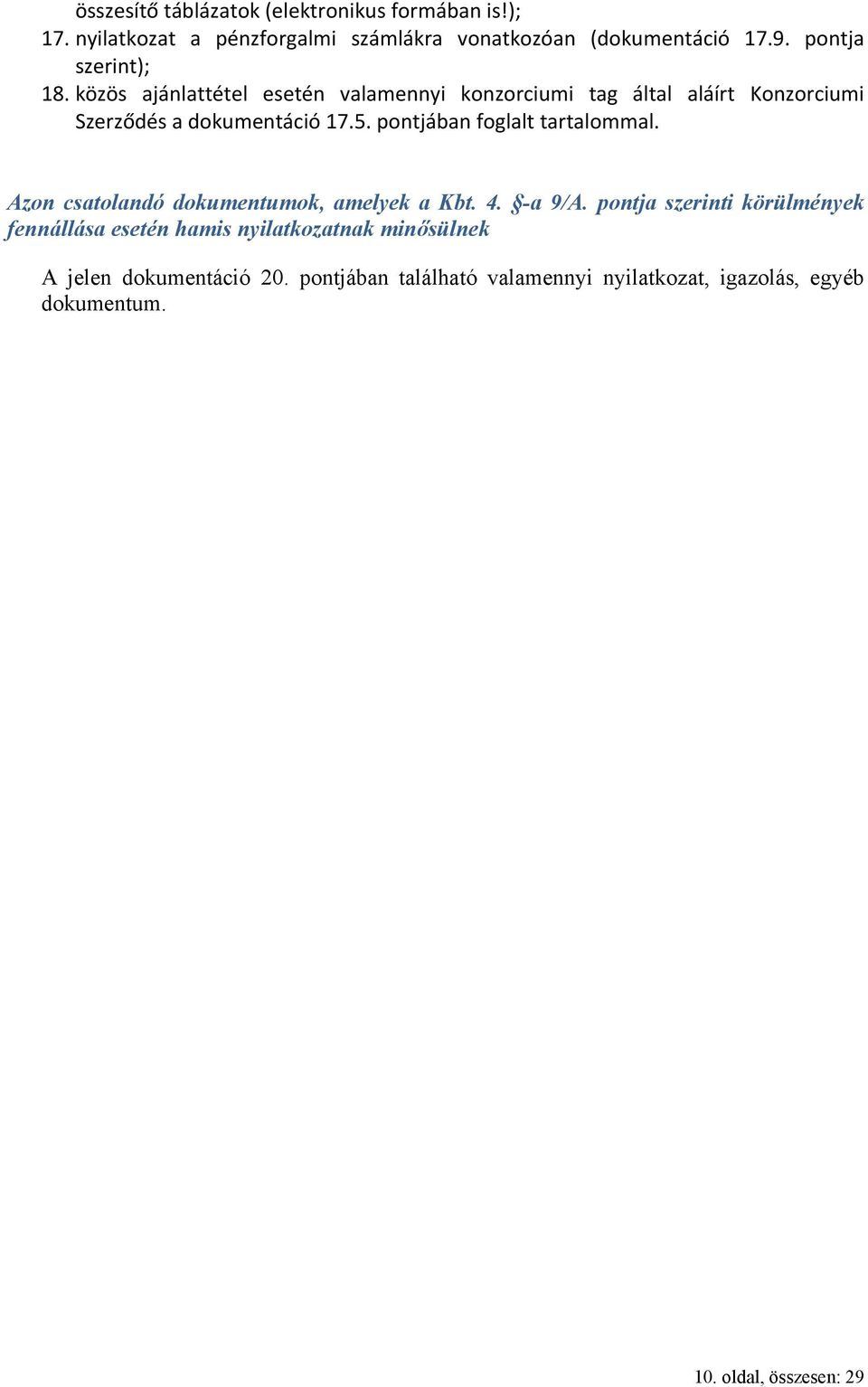 összesítő táblázatok (elektronikus formában is!);
17. nyilatkozat a pénzforgalmi számlákra vonatkozóan (dokumentáció 17.9. pontja szerint);
18. közös ajánlattétel esetén valamennyi konzorciumi tag által aláírt Konzorciumi Szerződés a dokumentáció 17.5. pontjában foglalt tartalommal.

Azon csatolandó dokumentumok, amelyek a Kbt. 4. §-a 9/A. pontja szerinti körülmények fennállása esetén hamis nyilatkozatnak minősülnek

A jelen dokumentáció 20. pontjában található valamennyi nyilatkozat, igazolás, egyéb dokumentum.

10. oldal, összesen: 29